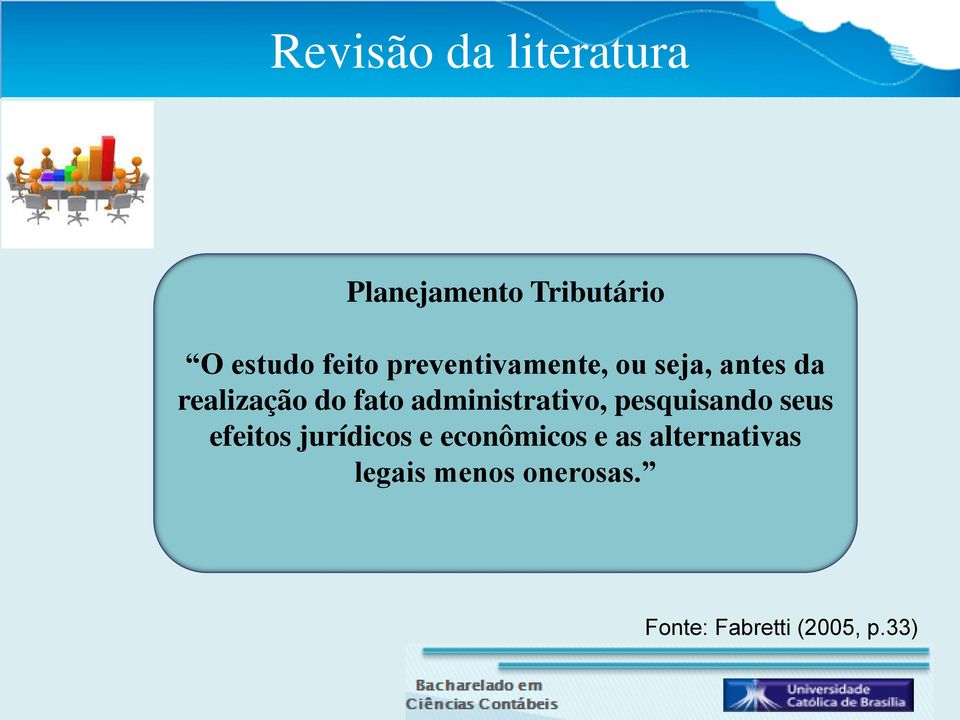 Revisão da literatura

Planejamento Tributário

“O estudo feito preventivamente, ou seja, antes da realização do fato administrativo, pesquisando seus efeitos jurídicos e econômicos e as alternativas legais menos onerosas.”

Fonte: Fabretti (2005, p.33)

Bacharelado em Ciências Contábeis

Universidade Católica de Brasília